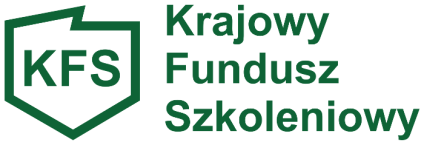 KFS

Krajowy
Fundusz
Szkoleniowy